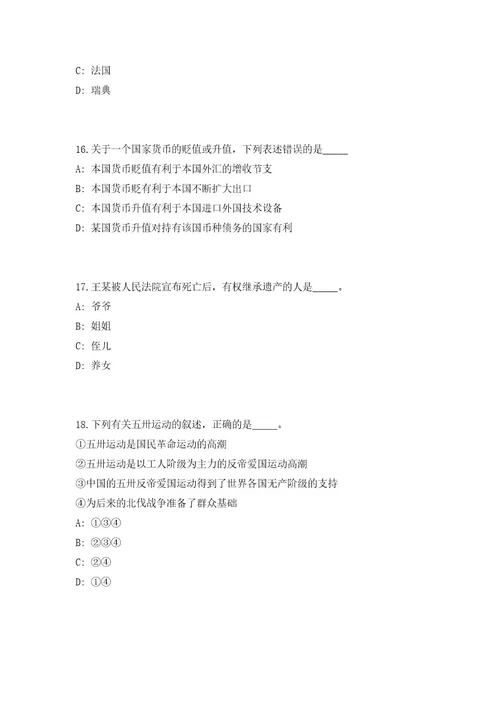 C: 法国
D: 瑞典

16.关于一个国家货币的贬值或升值，下列表述错误的是_____
A: 本国货币贬值有利于本国外汇的增收节支
B: 本国货币贬有利于本国不断扩大出口
C: 本国货币升值有利于本国进口外国技术设备
D: 某国货币升值对持有该国币种债务的国家有利

17.王某被人民法院宣布死亡后，有权继承遗产的人是_____。
A: 爷爷
B: 姐姐
C: 侄儿
D: 养女

18.下列有关五卅运动的叙述，正确的是_____。
①五卅运动是国民革命运动的高潮
②五卅运动是以工人阶级为主力的反帝爱国运动高潮
③中国的五卅反帝爱国运动得到了世界各国无产阶级的支持
④为后来的北伐战争准备了群众基础
A: ①③④
B: ②③④
C: ②④
D: ①④